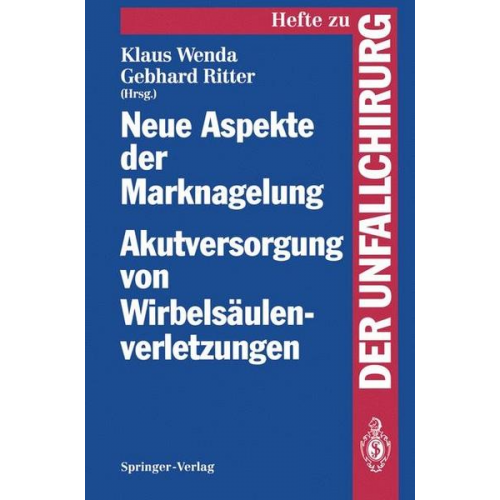 Hefte zu
DER UNFALLCHIRURG

Klaus Wenda
Gebhard Ritter
(Hrsg.)

Neue Aspekte der Marknagelung

Akutversorgung von Wirbelsäulenverletzungen

Springer-Verlag